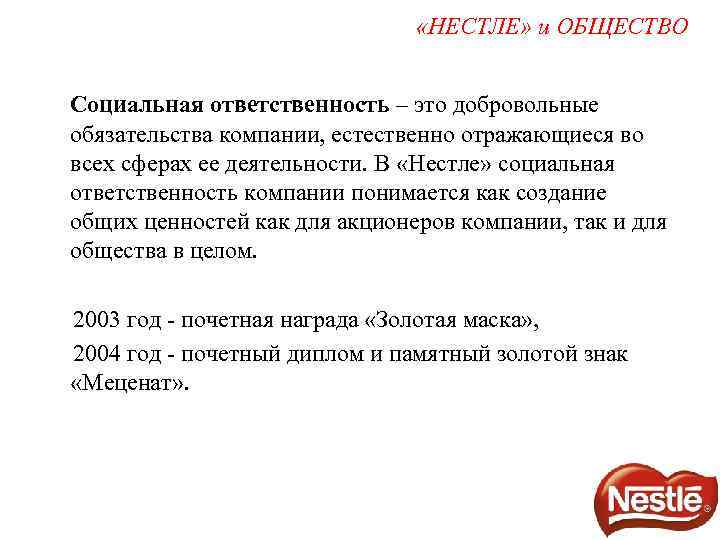 «НЕСТЛЕ» и ОБЩЕСТВО

Социальная ответственность – это добровольные обязательства компании, естественно отражающиеся во всех сферах ее деятельности. В «Нестле» социальная ответственность компании понимается как создание общих ценностей как для акционеров компании, так и для общества в целом.

2003 год - почетная награда «Золотая маска»,

2004 год - почетный диплом и памятный золотой знак «Меценат».

Nestle